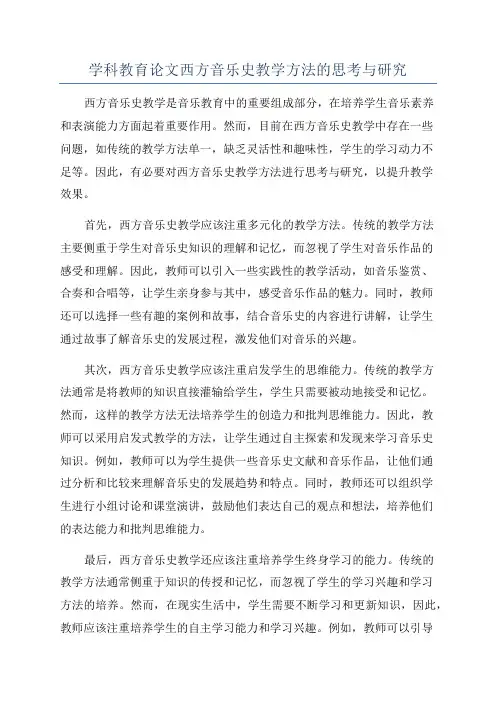 学科教育论文西方音乐史教学方法的思考与研究

西方音乐史教学是音乐教育中的重要组成部分，在培养学生音乐素养和表演能力方面起着重要作用。然而，目前在西方音乐史教学中存在一些问题，如传统的教学方法单一，缺乏灵活性和趣味性，学生的学习动力不足等。因此，有必要对西方音乐史教学方法进行思考与研究，以提升教学效果。

首先，西方音乐史教学应该注重多元化的教学方法。传统的教学方法主要侧重于学生对音乐史知识的理解和记忆，而忽视了学生对音乐作品的感受和理解。因此，教师可以引入一些实践性的教学活动，如音乐鉴赏、合奏和合唱等，让学生亲身参与其中，感受音乐作品的魅力。同时，教师还可以选择一些有趣的案例和故事，结合音乐史的内容进行讲解，让学生通过故事了解音乐史的发展过程，激发他们对音乐的兴趣。

其次，西方音乐史教学应该注重启发学生的思维能力。传统的教学方法通常是将教师的知识直接灌输给学生，学生只需要被动地接受和记忆。然而，这样的教学方法无法培养学生的创造力和批判思维能力。因此，教师可以采用启发式教学的方法，让学生通过自主探索和发现来学习音乐史知识。例如，教师可以为学生提供一些音乐史文献和音乐作品，让他们通过分析和比较来理解音乐史的发展趋势和特点。同时，教师还可以组织学生进行小组讨论和课堂演讲，鼓励他们表达自己的观点和想法，培养他们的表达能力和批判思维能力。

最后，西方音乐史教学还应该注重培养学生终身学习的能力。传统的教学方法通常侧重于知识的传授和记忆，而忽视了学生的学习兴趣和学习方法的培养。然而，在现实生活中，学生需要不断学习和更新知识，因此，教师应该注重培养学生的自主学习能力和学习兴趣。例如，教师可以引导